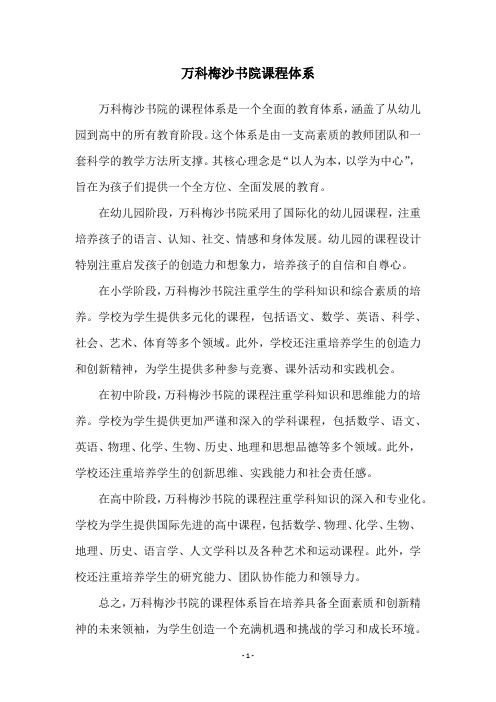 万科梅沙书院课程体系

万科梅沙书院的课程体系是一个全面的教育体系，涵盖了从幼儿园到高中的所有教育阶段。这个体系是由一支高素质的教师团队和一套科学的教学方法所支撑。其核心理念是“以人为本，以学为中心”，旨在为孩子们提供一个全方位、全面发展的教育。

在幼儿园阶段，万科梅沙书院采用了国际化的幼儿园课程，注重培养孩子的语言、认知、社交、情感和身体发展。幼儿园的课程设计特别注重启发孩子的创造力和想象力，培养孩子的自信和自尊心。

在小学阶段，万科梅沙书院注重学生的学科知识和综合素质的培养。学校为学生提供多元化的课程，包括语文、数学、英语、科学、社会、艺术、体育等多个领域。此外，学校还注重培养学生的创造力和创新精神，为学生提供多种参与竞赛、课外活动和实践机会。

在初中阶段，万科梅沙书院的课程注重学科知识和思维能力的培养。学校为学生提供更加严谨和深入的学科课程，包括数学、语文、英语、物理、化学、生物、历史、地理和思想品德等多个领域。此外，学校还注重培养学生的创新思维、实践能力和社会责任感。

在高中阶段，万科梅沙书院的课程注重学科知识的深入和专业化。学校为学生提供国际先进的高中课程，包括数学、物理、化学、生物、地理、历史、语言学、人文学科以及各种艺术和运动课程。此外，学校还注重培养学生的研究能力、团队协作能力和领导力。

总之，万科梅沙书院的课程体系旨在培养具备全面素质和创新精神的未来领袖，为学生创造一个充满机遇和挑战的学习和成长环境。

- 1 -